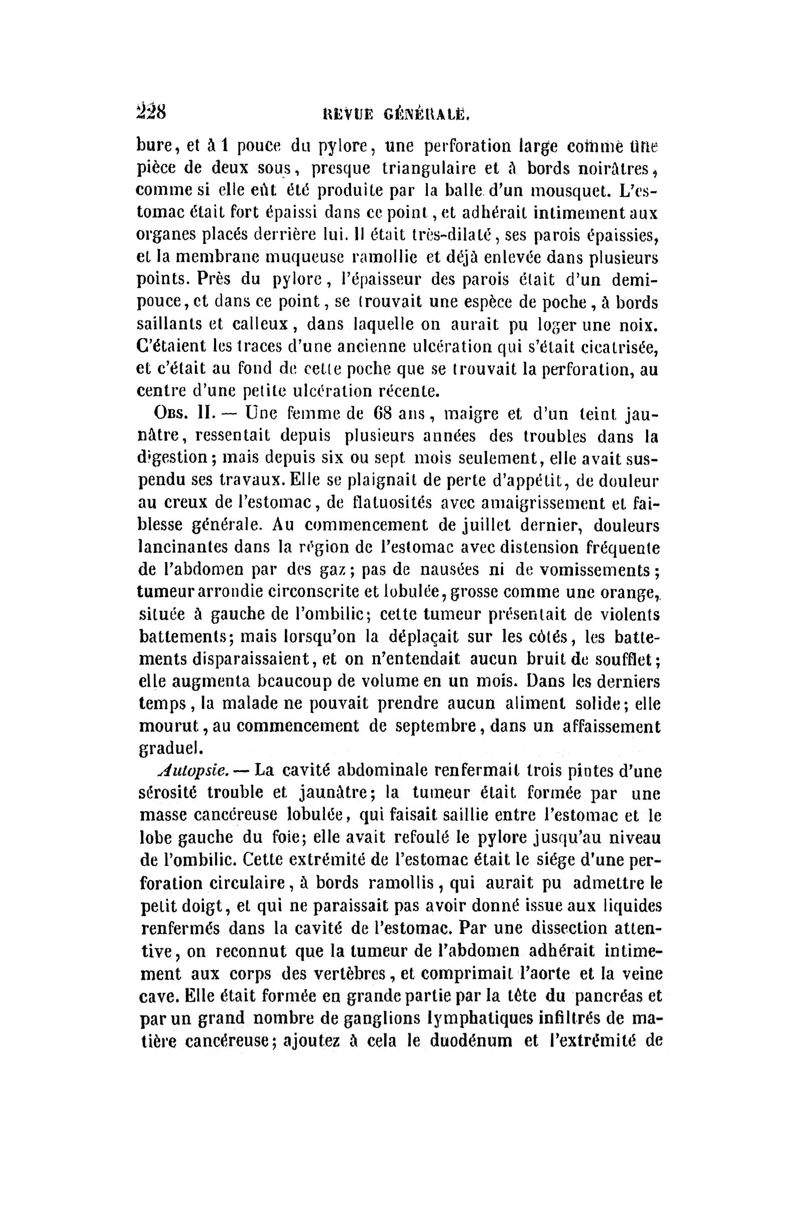 228 REVUE GÉNÉRALE.

bure, et à 1 pouce du pylore, une perforation large comme une pièce de deux sous, presque triangulaire et à bords noirâtres, comme si elle eût été produite par la balle d'un mousquet. L'estomac était fort épaissi dans ce point, et adhérait intimement aux organes placés derrière lui. Il était très-dilaté, ses parois épaissies, et la membrane muqueuse ramollie et déjà enlevée dans plusieurs points. Près du pylore, l'épaisseur des parois était d'un demi-pouce, et dans ce point, se trouvait une espèce de poche, à bords saillants et calleux, dans laquelle on aurait pu loger une noix. C'étaient les traces d'une ancienne ulcération qui s'était cicatrisée, et c'était au fond de cette poche que se trouvait la perforation, au centre d'une petite ulcération récente.

Obs. II. — Une femme de 68 ans, maigre et d'un teint jaunâtre, ressentait depuis plusieurs années des troubles dans la digestion; mais depuis six ou sept mois seulement, elle avait suspendu ses travaux. Elle se plaignait de perte d'appétit, de douleur au creux de l'estomac, de flatuosités avec amaigrissement et faiblesse générale. Au commencement de juillet dernier, douleurs lancinantes dans la région de l'estomac avec distension fréquente de l'abdomen par des gaz; pas de nausées ni de vomissements; tumeur arrondie circonscrite et lobulée, grosse comme une orange, située à gauche de l'ombilic; cette tumeur présentait de violents battements; mais lorsqu'on la déplaçait sur les côtés, les battements disparaissaient, et on n'entendait aucun bruit de soufflet; elle augmenta beaucoup de volume en un mois. Dans les derniers temps, la malade ne pouvait prendre aucun aliment solide; elle mourut, au commencement de septembre, dans un affaissement graduel.

Autopsie. — La cavité abdominale renfermait trois pintes d'une sérosité trouble et jaunâtre; la tumeur était formée par une masse cancéreuse lobulée, qui faisait saillie entre l'estomac et le lobe gauche du foie; elle avait refoulé le pylore jusqu'au niveau de l'ombilic. Cette extrémité de l'estomac était le siége d'une perforation circulaire, à bords ramollis, qui aurait pu admettre le petit doigt, et qui ne paraissait pas avoir donné issue aux liquides renfermés dans la cavité de l'estomac. Par une dissection attentive, on reconnut que la tumeur de l'abdomen adhérait intimement aux corps des vertèbres, et comprimait l'aorte et la veine cave. Elle était formée en grande partie par la tête du pancréas et par un grand nombre de ganglions lymphatiques infiltrés de matière cancéreuse; ajoutez à cela le duodénum et l'extrémité de